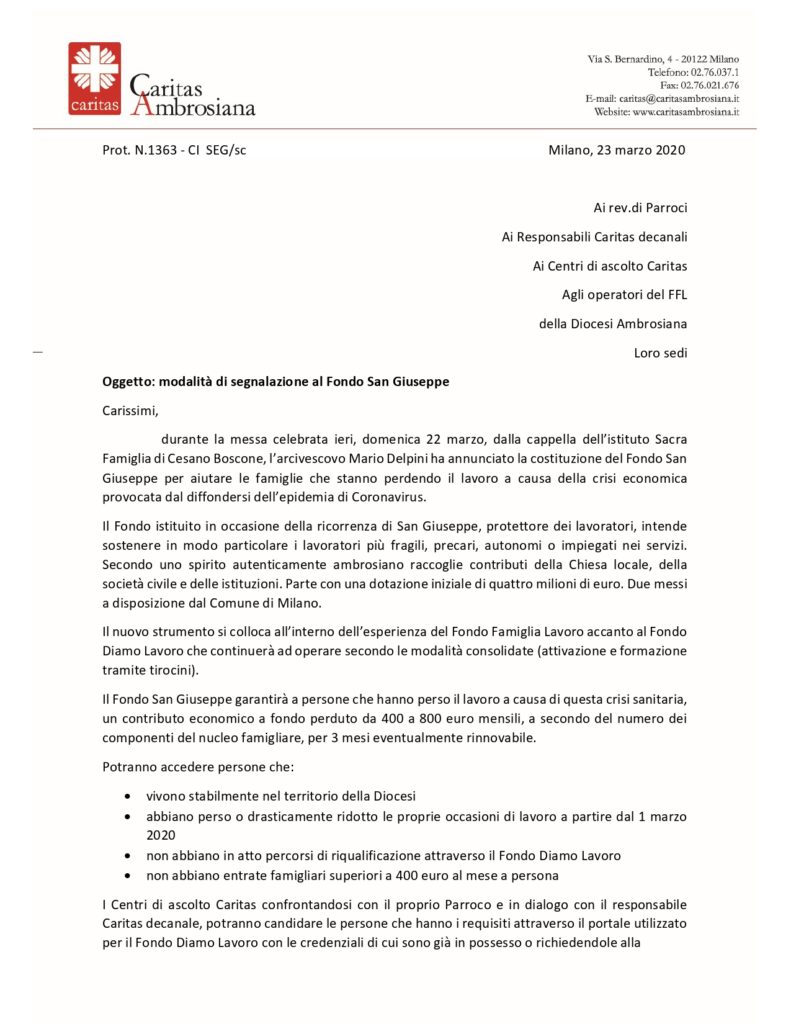 caritas

Caritas Ambrosiana

Via S. Bernardino, 4 - 20122 Milano
Telefono: 02.76.037.1
Fax: 02.76.021.676
E-mail: caritas@caritasambrosiana.it
Website: www.caritasambrosiana.it

Prot. N.1363 - CI SEG/sc

Milano, 23 marzo 2020

Ai rev.di Parroci

Ai Responsabili Caritas decanali

Ai Centri di ascolto Caritas

Agli operatori del FFL

della Diocesi Ambrosiana

Loro sedi

Oggetto: modalità di segnalazione al Fondo San Giuseppe

Carissimi,

durante la messa celebrata ieri, domenica 22 marzo, dalla cappella dell'istituto Sacra Famiglia di Cesano Boscone, l'arcivescovo Mario Delpini ha annunciato la costituzione del Fondo San Giuseppe per aiutare le famiglie che stanno perdendo il lavoro a causa della crisi economica provocata dal diffondersi dell'epidemia di Coronavirus.

Il Fondo istituito in occasione della ricorrenza di San Giuseppe, protettore dei lavoratori, intende sostenere in modo particolare i lavoratori più fragili, precari, autonomi o impiegati nei servizi. Secondo uno spirito autenticamente ambrosiano raccoglie contributi della Chiesa locale, della società civile e delle istituzioni. Parte con una dotazione iniziale di quattro milioni di euro. Due messi a disposizione dal Comune di Milano.

Il nuovo strumento si colloca all'interno dell'esperienza del Fondo Famiglia Lavoro accanto al Fondo Diamo Lavoro che continuerà ad operare secondo le modalità consolidate (attivazione e formazione tramite tirocini).

Il Fondo San Giuseppe garantirà a persone che hanno perso il lavoro a causa di questa crisi sanitaria, un contributo economico a fondo perduto da 400 a 800 euro mensili, a secondo del numero dei componenti del nucleo famigliare, per 3 mesi eventualmente rinnovabile.

Potranno accedere persone che:

• vivono stabilmente nel territorio della Diocesi
• abbiano perso o drasticamente ridotto le proprie occasioni di lavoro a partire dal 1 marzo 2020
• non abbiano in atto percorsi di riqualificazione attraverso il Fondo Diamo Lavoro
• non abbiano entrate famigliari superiori a 400 euro al mese a persona

I Centri di ascolto Caritas confrontandosi con il proprio Parroco e in dialogo con il responsabile Caritas decanale, potranno candidare le persone che hanno i requisiti attraverso il portale utilizzato per il Fondo Diamo Lavoro con le credenziali di cui sono già in possesso o richiedendole alla